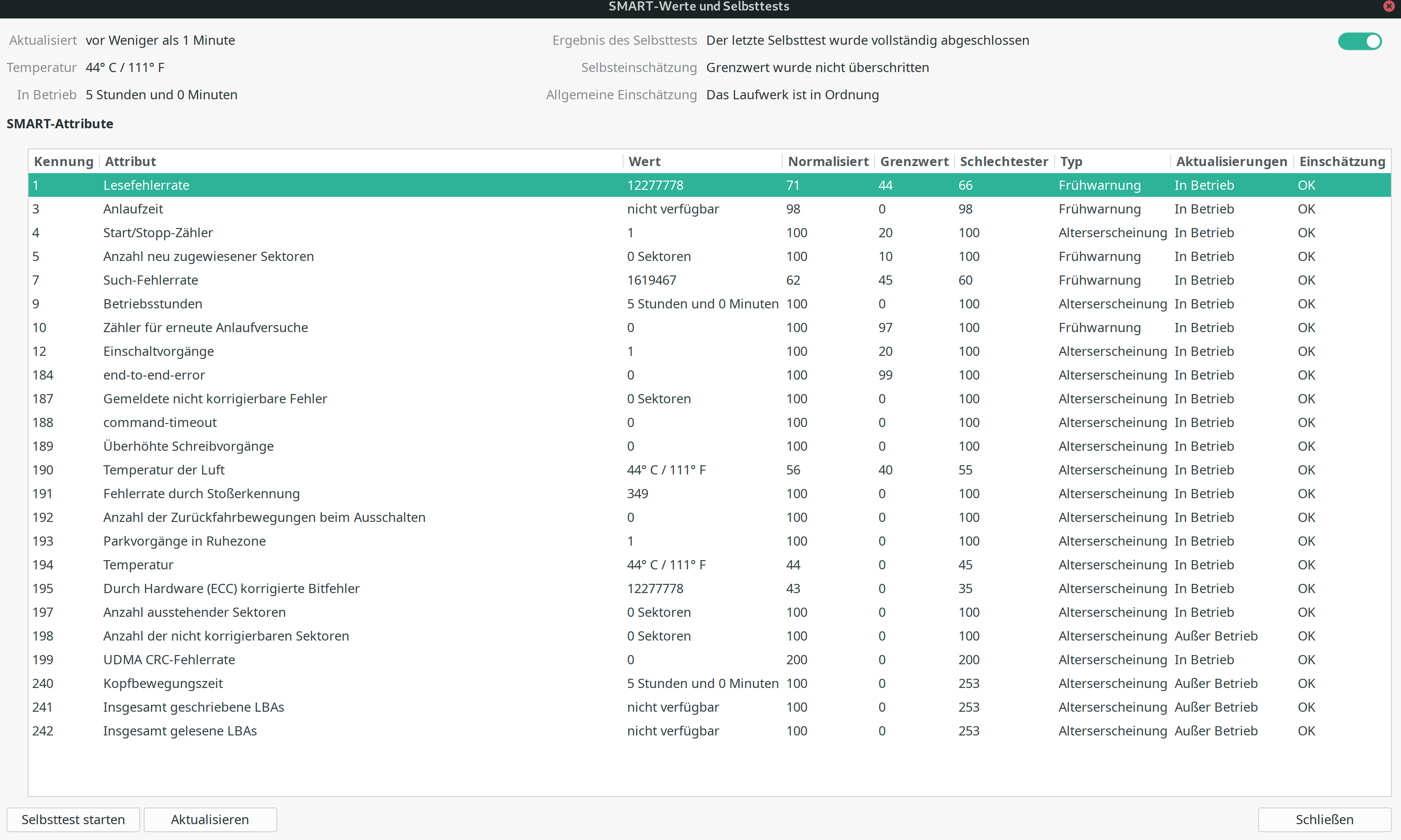 SMART-Werte und Selbsttests

Aktualisiert vor Weniger als 1 Minute
Temperatur 44° C / 111° F
In Betrieb 5 Stunden und 0 Minuten

Ergebnis des Selbsttests Der letzte Selbsttest wurde vollständig abgeschlossen
Selbsteinschätzung Grenzwert wurde nicht überschritten
Allgemeine Einschätzung Das Laufwerk ist in Ordnung

SMART-Attribute

| Kennung | Attribut | Wert | Normalisiert | Grenzwert | Schlechtester | Typ | Aktualisierungen | Einschätzung |
|---|---|---|---|---|---|---|---|---|
| 1 | Lesefehlerrate | 12277778 | 71 | 44 | 66 | Frühwarnung | In Betrieb | OK |
| 3 | Anlaufzeit | nicht verfügbar | 98 | 0 | 98 | Frühwarnung | In Betrieb | OK |
| 4 | Start/Stopp-Zähler | 1 | 100 | 20 | 100 | Alterserscheinung | In Betrieb | OK |
| 5 | Anzahl neu zugewiesener Sektoren | 0 Sektoren | 100 | 10 | 100 | Frühwarnung | In Betrieb | OK |
| 7 | Such-Fehlerrate | 1619467 | 62 | 45 | 60 | Frühwarnung | In Betrieb | OK |
| 9 | Betriebsstunden | 5 Stunden und 0 Minuten | 100 | 0 | 100 | Alterserscheinung | In Betrieb | OK |
| 10 | Zähler für erneute Anlaufversuche | 0 | 100 | 97 | 100 | Frühwarnung | In Betrieb | OK |
| 12 | Einschaltvorgänge | 1 | 100 | 20 | 100 | Alterserscheinung | In Betrieb | OK |
| 184 | end-to-end-error | 0 | 100 | 99 | 100 | Alterserscheinung | In Betrieb | OK |
| 187 | Gemeldete nicht korrigierbare Fehler | 0 Sektoren | 100 | 0 | 100 | Alterserscheinung | In Betrieb | OK |
| 188 | command-timeout | 0 | 100 | 0 | 100 | Alterserscheinung | In Betrieb | OK |
| 189 | Überhöhte Schreibvorgänge | 0 | 100 | 0 | 100 | Alterserscheinung | In Betrieb | OK |
| 190 | Temperatur der Luft | 44° C / 111° F | 56 | 40 | 55 | Alterserscheinung | In Betrieb | OK |
| 191 | Fehlerrate durch Stoßerkennung | 349 | 100 | 0 | 100 | Alterserscheinung | In Betrieb | OK |
| 192 | Anzahl der Zurückfahrbewegungen beim Ausschalten | 0 | 100 | 0 | 100 | Alterserscheinung | In Betrieb | OK |
| 193 | Parkvorgänge in Ruhezone | 1 | 100 | 0 | 100 | Alterserscheinung | In Betrieb | OK |
| 194 | Temperatur | 44° C / 111° F | 44 | 0 | 45 | Alterserscheinung | In Betrieb | OK |
| 195 | Durch Hardware (ECC) korrigierte Bitfehler | 12277778 | 43 | 0 | 35 | Alterserscheinung | In Betrieb | OK |
| 197 | Anzahl ausstehender Sektoren | 0 Sektoren | 100 | 0 | 100 | Alterserscheinung | In Betrieb | OK |
| 198 | Anzahl der nicht korrigierbaren Sektoren | 0 Sektoren | 100 | 0 | 100 | Alterserscheinung | Außer Betrieb | OK |
| 199 | UDMA CRC-Fehlerrate | 0 | 200 | 0 | 200 | Alterserscheinung | In Betrieb | OK |
| 240 | Kopfbewegungszeit | 5 Stunden und 0 Minuten | 100 | 0 | 253 | Alterserscheinung | Außer Betrieb | OK |
| 241 | Insgesamt geschriebene LBAs | nicht verfügbar | 100 | 0 | 253 | Alterserscheinung | Außer Betrieb | OK |
| 242 | Insgesamt gelesene LBAs | nicht verfügbar | 100 | 0 | 253 | Alterserscheinung | Außer Betrieb | OK |

Selbsttest starten Aktualisieren Schließen